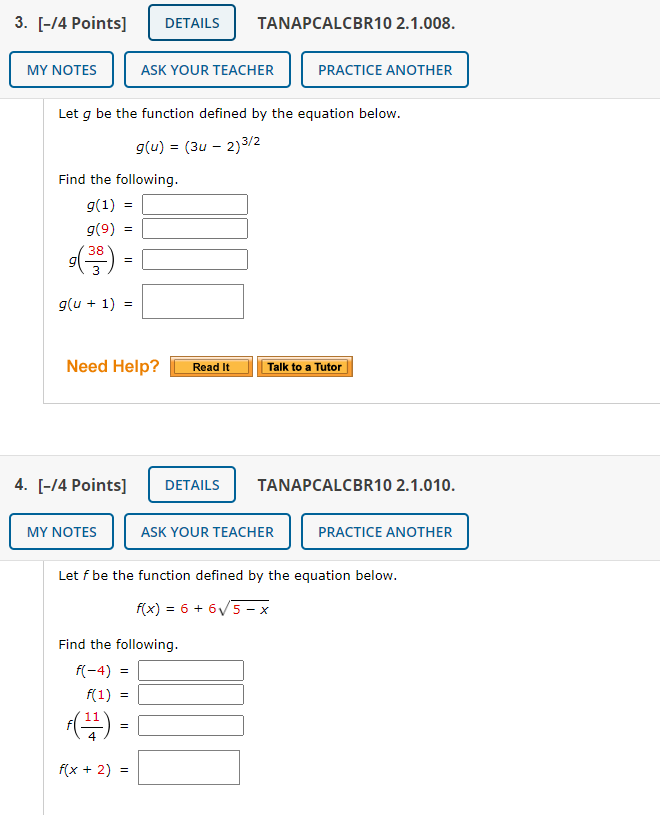 3. [–/4 Points] DETAILS TANAPCALCBR10 2.1.008.

MY NOTES ASK YOUR TEACHER PRACTICE ANOTHER

Let $g$ be the function defined by the equation below.

$g(u) = (3u - 2)^{3/2}$

Find the following.

$g(1) =$

$g(9) =$

$g\left(\frac{38}{3}\right) =$

$g(u + 1) =$

Need Help? Read It Talk to a Tutor

4. [–/4 Points] DETAILS TANAPCALCBR10 2.1.010.

MY NOTES ASK YOUR TEACHER PRACTICE ANOTHER

Let $f$ be the function defined by the equation below.

$f(x) = 6 + 6\sqrt{5 - x}$

Find the following.

$f(-4) =$

$f(1) =$

$f\left(\frac{11}{4}\right) =$

$f(x + 2) =$